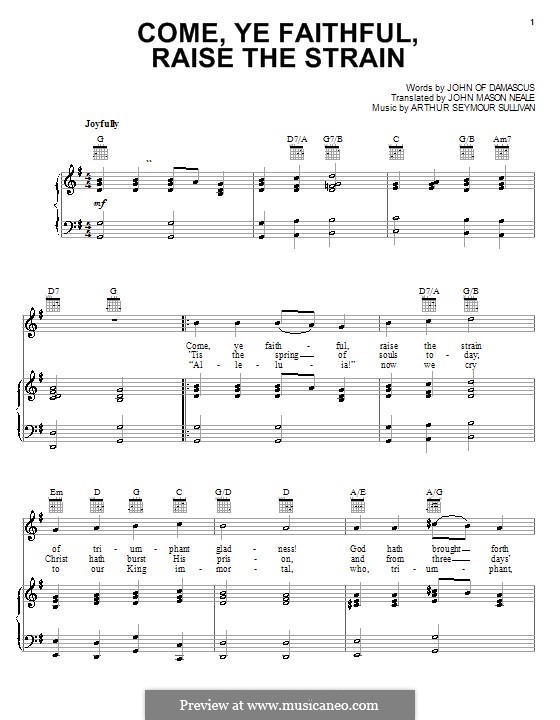 1

COME, YE FAITHFUL, RAISE THE STRAIN

Words by JOHN OF DAMASCUS
Translated by JOHN MASON NEALE
Music by ARTHUR SEYMOUR SULLIVAN

Joyfully

G D7/A G7/B C G/B Am7

mf

D7 G D7/A G/B

Come, ye faith - ful, raise the strain
'Tis the spring of souls to - day;
"Al - le - lu - ia!" now we cry

Em D G C G/D D A/E A/G

of tri - um - phant glad - ness! God hath brought forth
Christ hath burst His pris - on, and from three days'
to our King im - mor - tal, who, tri - um - phant,

Preview at www.musicaneo.com